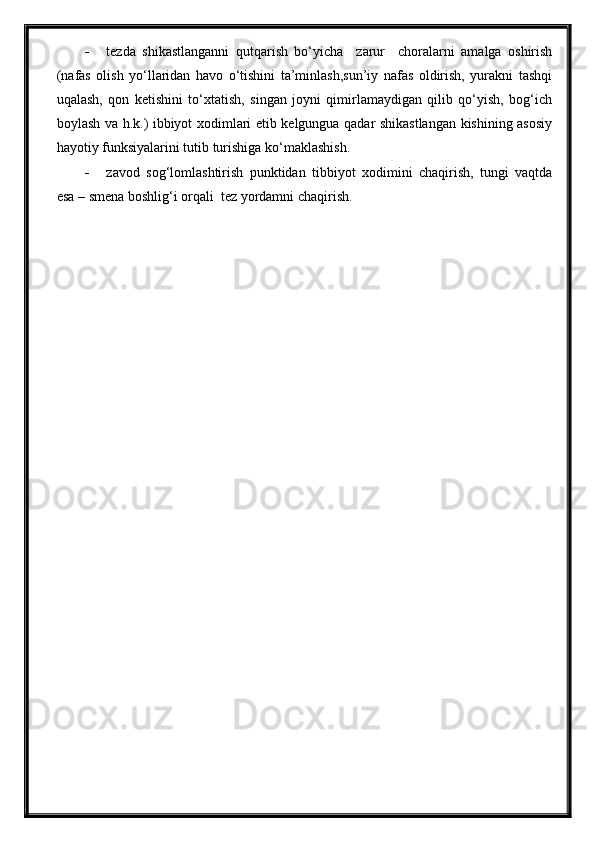 - tezda shikastlanganni qutqarish bo'yicha zarur choralarni amalga oshirish (nafas olish yo'llaridan havo o'tishini ta'minlash,sun'iy nafas oldirish, yurakni tashqi uqalash, qon ketishini to'xtatish, singan joyni qimirlamaydigan qilib qo'yish, bog'ich boylash va h.k.) ibbiyot xodimlari etib kelgungua qadar shikastlangan kishining asosiy hayotiy funksiyalarini tutib turishiga ko'maklashish.

- zavod sog'lomlashtirish punktidan tibbiyot xodimini chaqirish, tungi vaqtda esa – smena boshlig'i orqali tez yordamni chaqirish.

Docx.uz